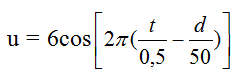 $u = 6\cos\left[2\pi(\frac{t}{0,5} - \frac{d}{50})\right]$